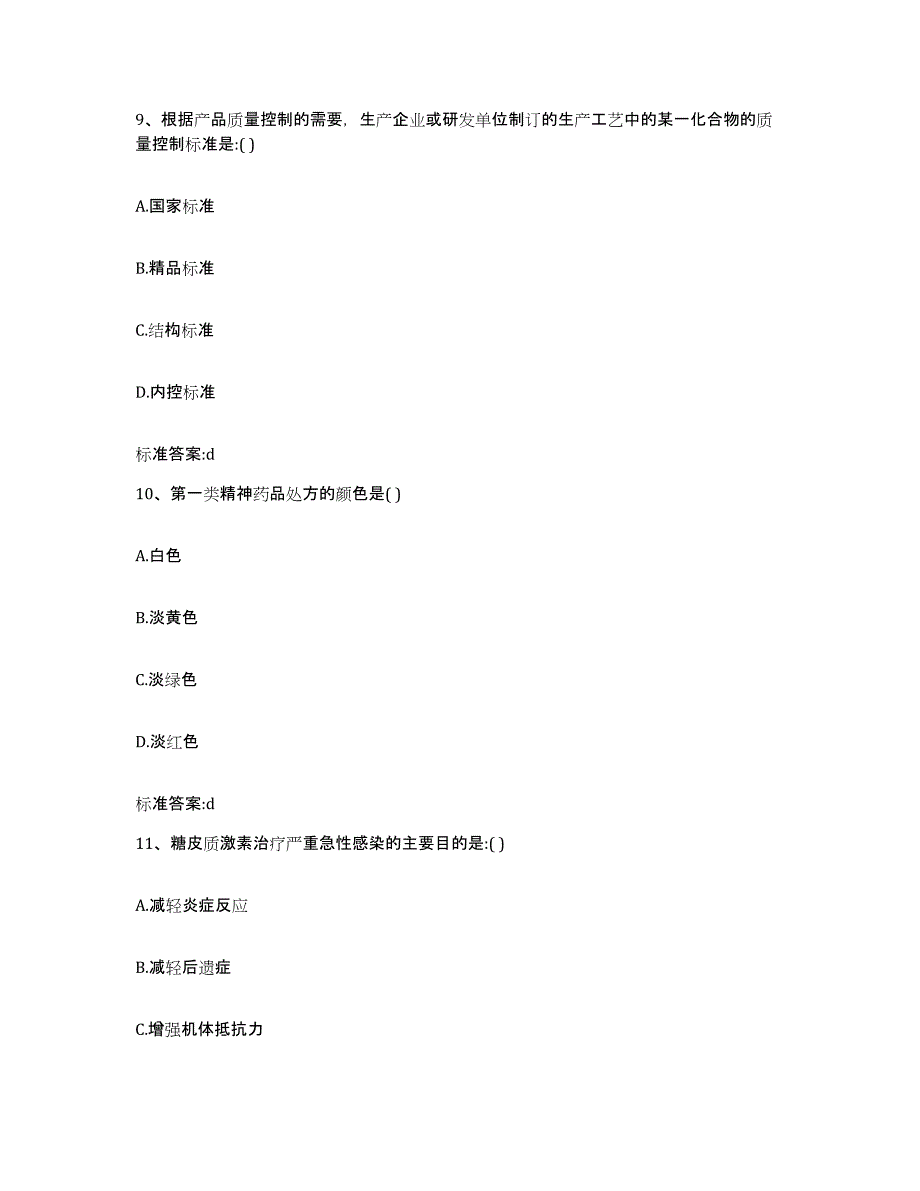 9、根据产品质量控制的需要，生产企业或研发单位制订的生产工艺中的某一化合物的质量控制标准是:( )

A.国家标准

B.精品标准

C.结构标准

D.内控标准

标准答案:d

10、第一类精神药品处方的颜色是( )

A.白色

B.淡黄色

C.淡绿色

D.淡红色

标准答案:d

11、糖皮质激素治疗严重急性感染的主要目的是:( )

A.减轻炎症反应

B.减轻后遗症

C.增强机体抵抗力